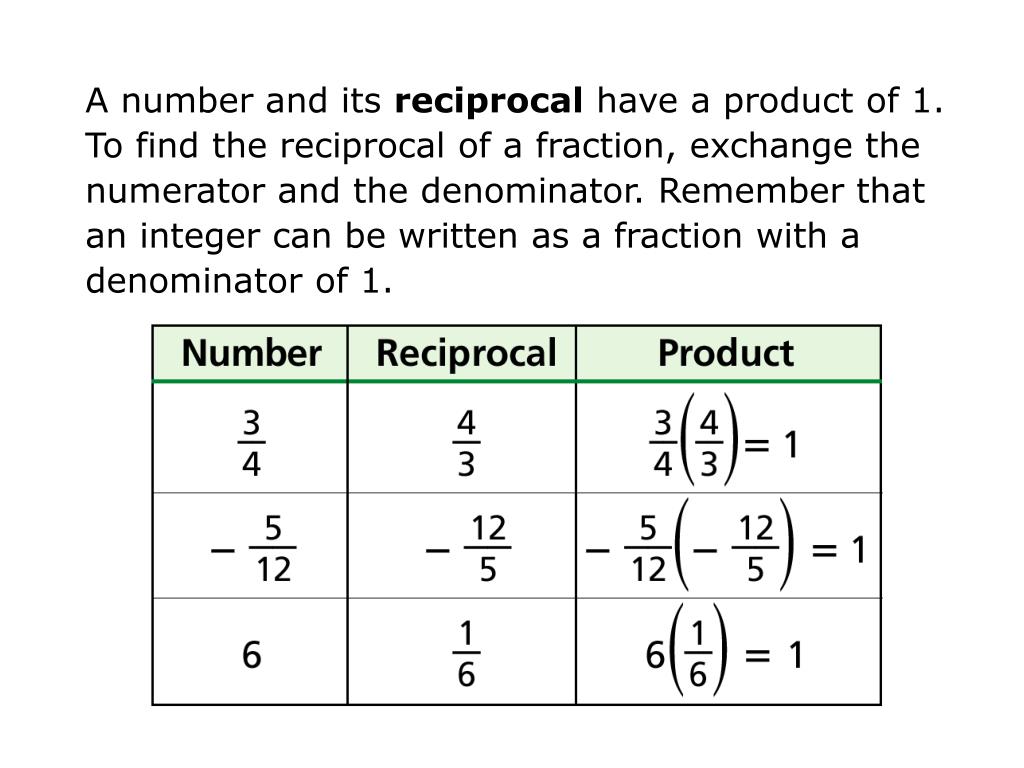 A number and its **reciprocal** have a product of 1. To find the reciprocal of a fraction, exchange the numerator and the denominator. Remember that an integer can be written as a fraction with a denominator of 1.

| Number | Reciprocal | Product |
|---|---|---|
| $\frac{3}{4}$ | $\frac{4}{3}$ | $\frac{3}{4}\left(\frac{4}{3}\right) = 1$ |
| $-\frac{5}{12}$ | $-\frac{12}{5}$ | $-\frac{5}{12}\left(-\frac{12}{5}\right) = 1$ |
| $6$ | $\frac{1}{6}$ | $6\left(\frac{1}{6}\right) = 1$ |